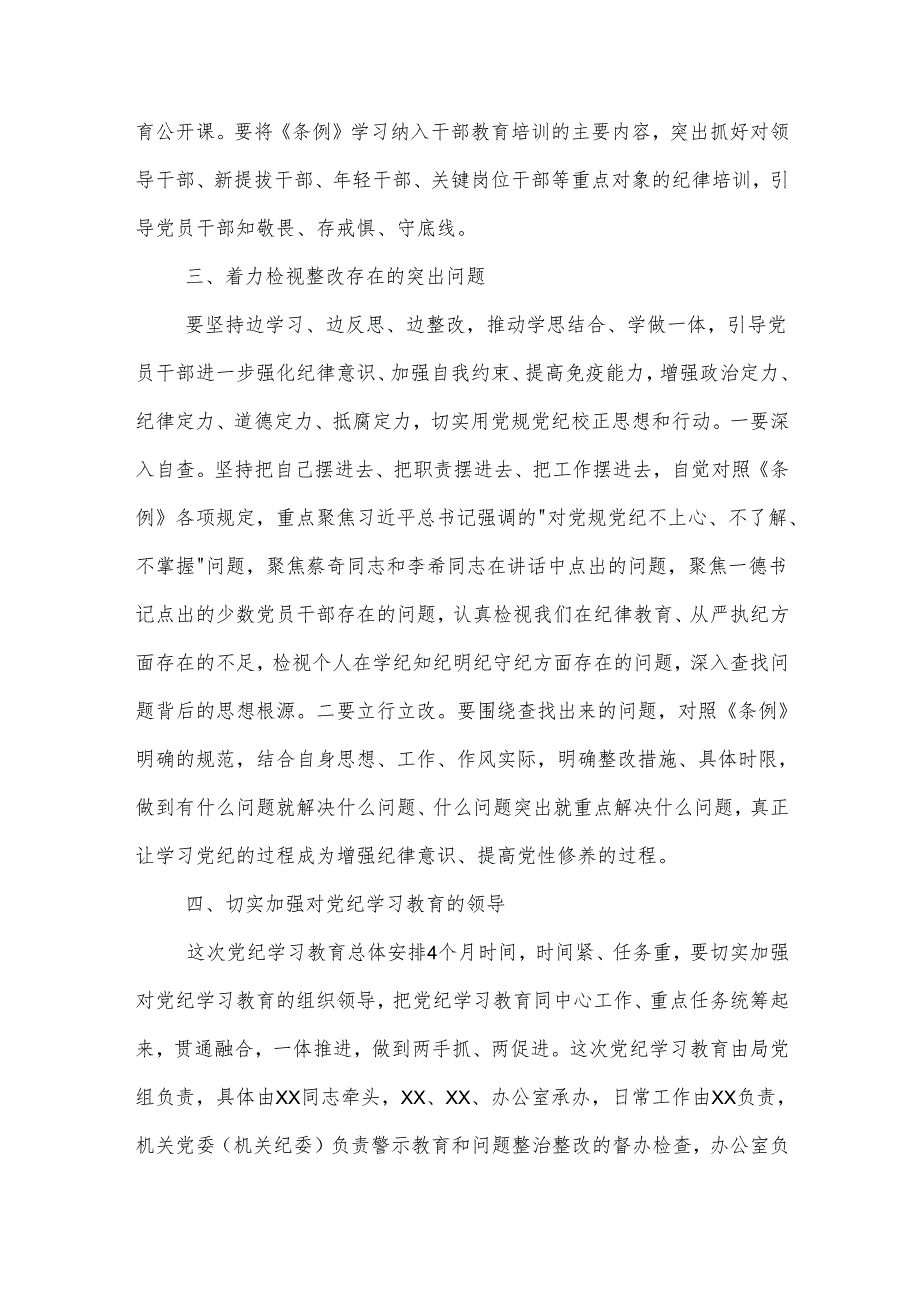 育公开课。要将《条例》学习纳入干部教育培训的主要内容，突出抓好对领导干部、新提拔干部、年轻干部、关键岗位干部等重点对象的纪律培训，引导党员干部知敬畏、存戒惧、守底线。

三、着力检视整改存在的突出问题

要坚持边学习、边反思、边整改，推动学思结合、学做一体，引导党员干部进一步强化纪律意识、加强自我约束、提高免疫能力，增强政治定力、纪律定力、道德定力、抵腐定力，切实用党规党纪校正思想和行动。一要深入自查。坚持把自己摆进去、把职责摆进去、把工作摆进去，自觉对照《条例》各项规定，重点聚焦习近平总书记强调的"对党规党纪不上心、不了解、不掌握"问题，聚焦蔡奇同志和李希同志在讲话中点出的问题，聚焦一德书记点出的少数党员干部存在的问题，认真检视我们在纪律教育、从严执纪方面存在的不足，检视个人在学纪知纪明纪守纪方面存在的问题，深入查找问题背后的思想根源。二要立行立改。要围绕查找出来的问题，对照《条例》明确的规范，结合自身思想、工作、作风实际，明确整改措施、具体时限，做到有什么问题就解决什么问题、什么问题突出就重点解决什么问题，真正让学习党纪的过程成为增强纪律意识、提高党性修养的过程。

四、切实加强对党纪学习教育的领导

这次党纪学习教育总体安排4个月时间，时间紧、任务重，要切实加强对党纪学习教育的组织领导，把党纪学习教育同中心工作、重点任务统筹起来，贯通融合，一体推进，做到两手抓、两促进。这次党纪学习教育由局党组负责，具体由XX同志牵头，XX、XX、办公室承办，日常工作由XX负责，机关党委（机关纪委）负责警示教育和问题整治整改的督办检查，办公室负